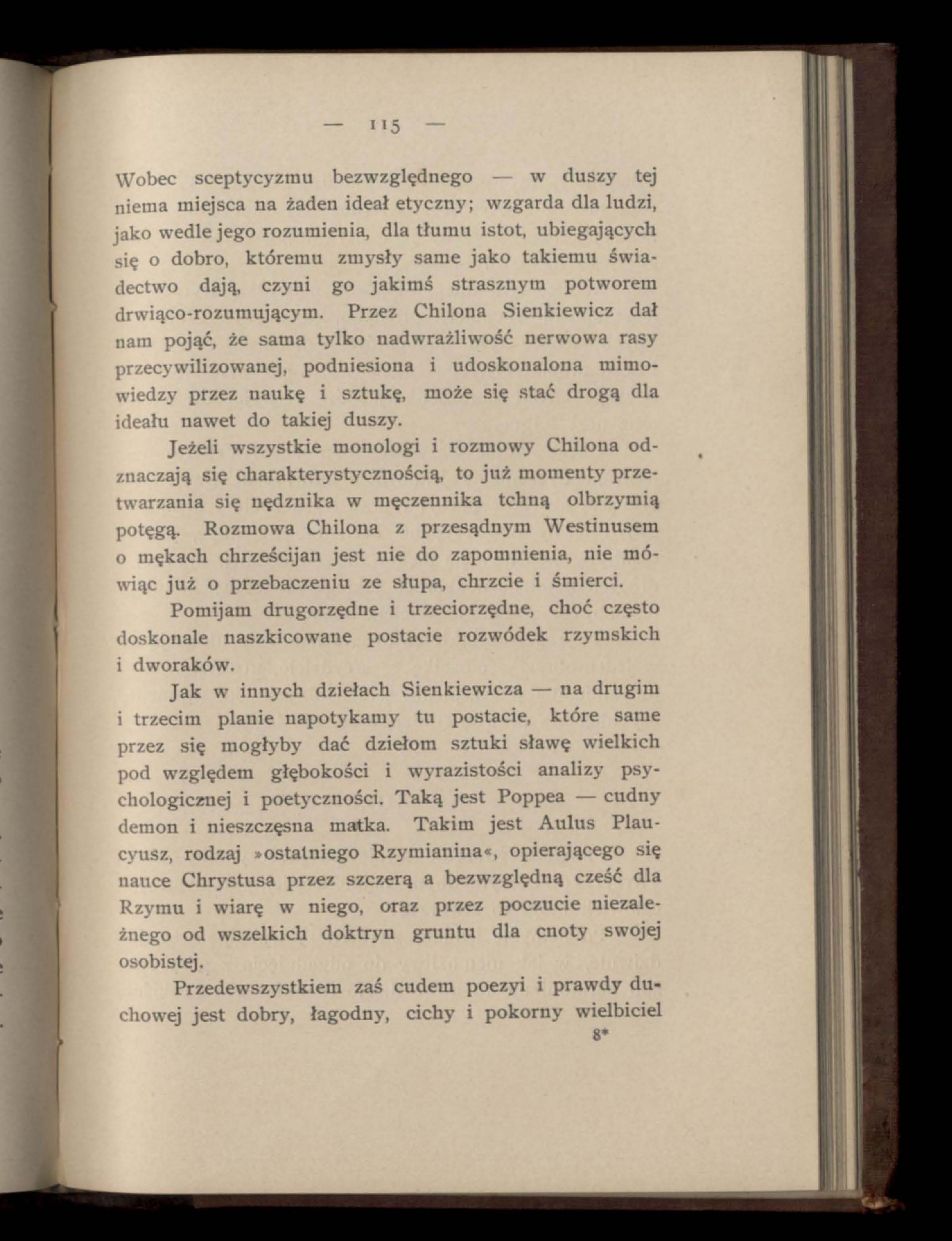 — 115 —

Wobec sceptycyzmu bezwzględnego — w duszy tej niema miejsca na żaden ideał etyczny; wzgarda dla ludzi, jako wedle jego rozumienia, dla tłumu istot, ubiegających się o dobro, któremu zmysły same jako takiemu świadectwo dają, czyni go jakimś strasznym potworem drwiąco-rozumującym. Przez Chilona Sienkiewicz dał nam pojąć, że sama tylko nadwrażliwość nerwowa rasy przecywilizowanej, podniesiona i udoskonalona mimowiedzy przez naukę i sztukę, może się stać drogą dla ideału nawet do takiej duszy.

Jeżeli wszystkie monologi i rozmowy Chilona odznaczają się charakterystycznością, to już momenty przetwarzania się nędznika w męczennika tchną olbrzymią potęgą. Rozmowa Chilona z przesądnym Westinusem o mękach chrześcijan jest nie do zapomnienia, nie mówiąc już o przebaczeniu ze słupa, chrzcie i śmierci.

Pomijam drugorzędne i trzeciorzędne, choć często doskonale naszkicowane postacie rozwódek rzymskich i dworaków.

Jak w innych dziełach Sienkiewicza — na drugim i trzecim planie napotykamy tu postacie, które same przez się mogłyby dać dziełom sztuki sławę wielkich pod względem głębokości i wyrazistości analizy psychologicznej i poetyczności. Taką jest Poppea — cudny demon i nieszczęsna matka. Takim jest Aulus Plaucyusz, rodzaj »ostatniego Rzymianina«, opierającego się nauce Chrystusa przez szczerą a bezwzględną cześć dla Rzymu i wiarę w niego, oraz przez poczucie niezależnego od wszelkich doktryn gruntu dla cnoty swojej osobistej.

Przedewszystkiem zaś cudem poezyi i prawdy duchowej jest dobry, łagodny, cichy i pokorny wielbiciel

8*